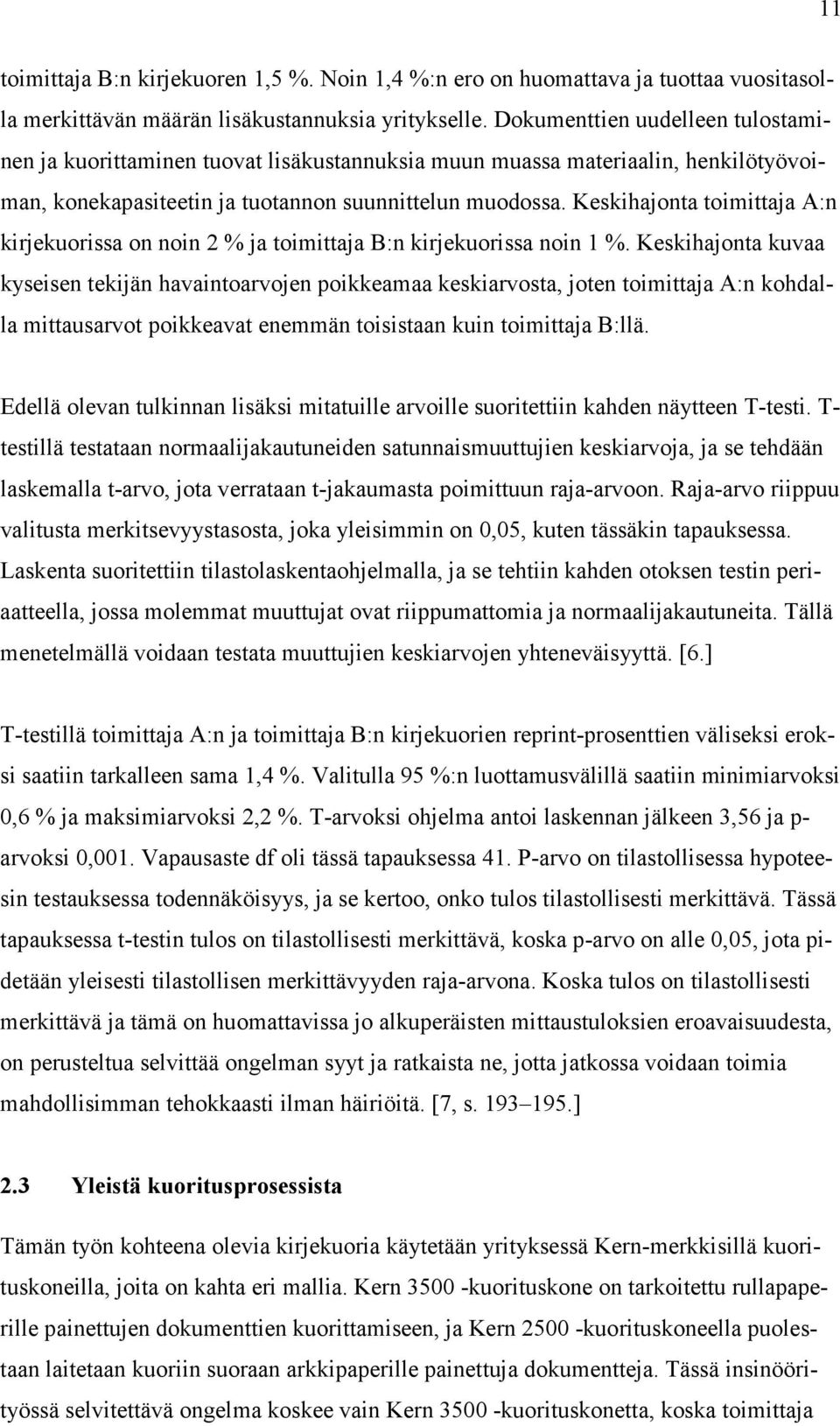 11

toimittaja B:n kirjekuoren 1,5 %. Noin 1,4 %:n ero on huomattava ja tuottaa vuositasolla merkittävän määrän lisäkustannuksia yritykselle. Dokumenttien uudelleen tulostaminen ja kuorittaminen tuovat lisäkustannuksia muun muassa materiaalin, henkilötyövoiman, konekapasiteetin ja tuotannon suunnittelun muodossa. Keskihajonta toimittaja A:n kirjekuorissa on noin 2 % ja toimittaja B:n kirjekuorissa noin 1 %. Keskihajonta kuvaa kyseisen tekijän havaintoarvojen poikkeamaa keskiarvosta, joten toimittaja A:n kohdalla mittausarvot poikkeavat enemmän toisistaan kuin toimittaja B:llä.

Edellä olevan tulkinnan lisäksi mitatuille arvoille suoritettiin kahden näytteen T-testi. T-testillä testataan normaalijakautuneiden satunnaismuuttujien keskiarvoja, ja se tehdään laskemalla t-arvo, jota verrataan t-jakaumasta poimittuun raja-arvoon. Raja-arvo riippuu valitusta merkitsevyystasosta, joka yleisimmin on 0,05, kuten tässäkin tapauksessa. Laskenta suoritettiin tilastolaskentaohjelmalla, ja se tehtiin kahden otoksen testin periaatteella, jossa molemmat muuttujat ovat riippumattomia ja normaalijakautuneita. Tällä menetelmällä voidaan testata muuttujien keskiarvojen yhteneväisyyttä. [6.]

T-testillä toimittaja A:n ja toimittaja B:n kirjekuorien reprint-prosenttien väliseksi eroksi saatiin tarkalleen sama 1,4 %. Valitulla 95 %:n luottamusvälillä saatiin minimiarvoksi 0,6 % ja maksimiarvoksi 2,2 %. T-arvoksi ohjelma antoi laskennan jälkeen 3,56 ja p-arvoksi 0,001. Vapausaste df oli tässä tapauksessa 41. P-arvo on tilastollisessa hypoteesin testauksessa todennäköisyys, ja se kertoo, onko tulos tilastollisesti merkittävä. Tässä tapauksessa t-testin tulos on tilastollisesti merkittävä, koska p-arvo on alle 0,05, jota pidetään yleisesti tilastollisen merkittävyyden raja-arvona. Koska tulos on tilastollisesti merkittävä ja tämä on huomattavissa jo alkuperäisten mittaustuloksien eroavaisuudesta, on perusteltua selvittää ongelman syyt ja ratkaista ne, jotta jatkossa voidaan toimia mahdollisimman tehokkaasti ilman häiriöitä. [7, s. 193–195.]

2.3 Yleistä kuoritusprosessista

Tämän työn kohteena olevia kirjekuoria käytetään yrityksessä Kern-merkkisillä kuorituskoneilla, joita on kahta eri mallia. Kern 3500 -kuorituskone on tarkoitettu rullapaperille painettujen dokumenttien kuorittamiseen, ja Kern 2500 -kuorituskoneella puolestaan laitetaan kuoriin suoraan arkkipaperille painettuja dokumentteja. Tässä insinöörityössä selvitettävä ongelma koskee vain Kern 3500 -kuorituskonetta, koska toimittaja